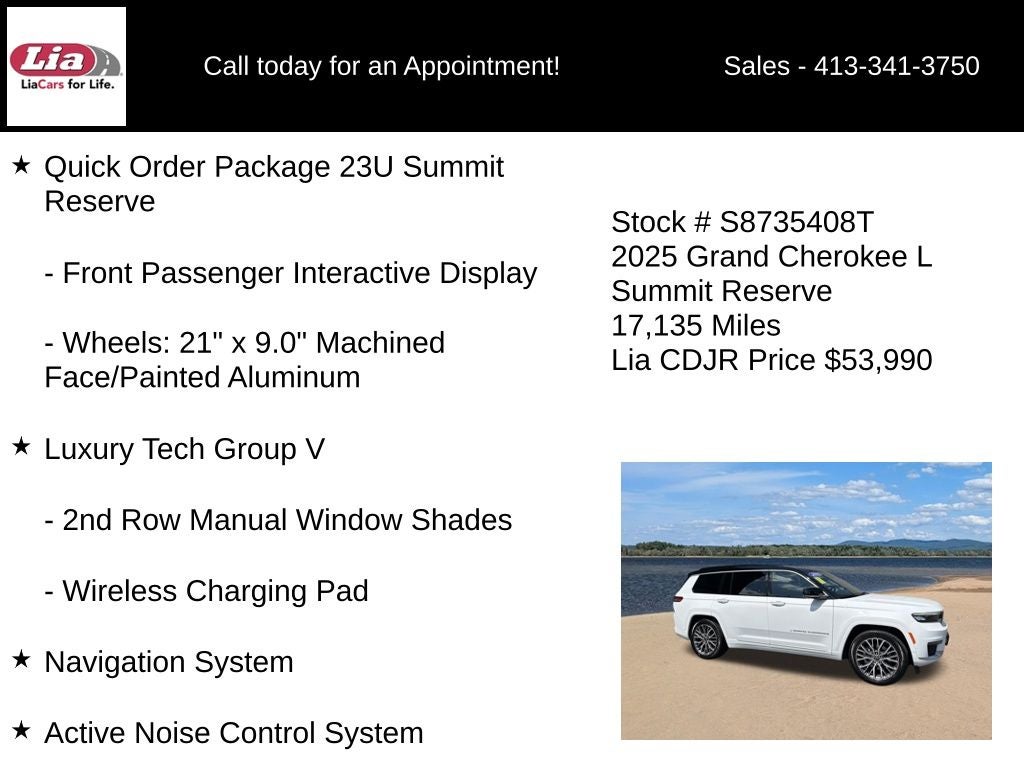 Lia
LiaCars for Life.

Call today for an Appointment!

Sales - 413-341-3750

★ Quick Order Package 23U Summit Reserve

- Front Passenger Interactive Display

- Wheels: 21" x 9.0" Machined Face/Painted Aluminum

★ Luxury Tech Group V

- 2nd Row Manual Window Shades

- Wireless Charging Pad

★ Navigation System

★ Active Noise Control System

Stock # S8735408T
2025 Grand Cherokee L
Summit Reserve
17,135 Miles
Lia CDJR Price $53,990